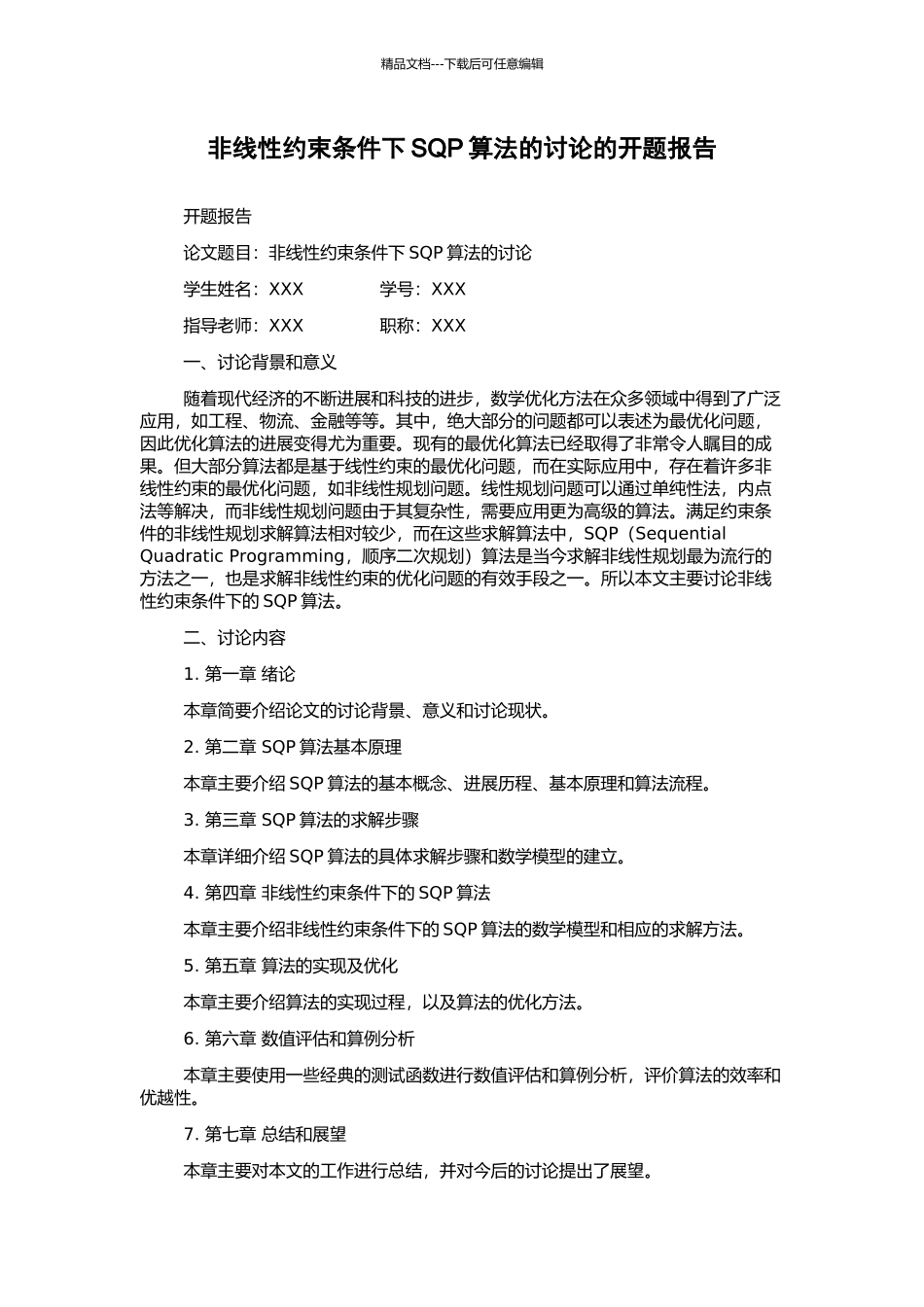 精品文档---下载后可任意编辑

非线性约束条件下 SQP 算法的讨论的开题报告

开题报告

论文题目：非线性约束条件下 SQP 算法的讨论

学生姓名：XXX　　　　学号：XXX

指导老师：XXX　　　　职称：XXX

一、讨论背景和意义

随着现代经济的不断进展和科技的进步，数学优化方法在众多领域中得到了广泛应用，如工程、物流、金融等等。其中，绝大部分的问题都可以表述为最优化问题，因此优化算法的进展变得尤为重要。现有的最优化算法已经取得了非常令人瞩目的成果。但大部分算法都是基于线性约束的最优化问题，而在实际应用中，存在着许多非线性约束的最优化问题，如非线性规划问题。线性规划问题可以通过单纯性法，内点法等解决，而非线性规划问题由于其复杂性，需要应用更为高级的算法。满足约束条件的非线性规划求解算法相对较少，而在这些求解算法中，SQP（Sequential Quadratic Programming，顺序二次规划）算法是当今求解非线性规划最为流行的方法之一，也是求解非线性约束的优化问题的有效手段之一。所以本文主要讨论非线性约束条件下的 SQP 算法。

二、讨论内容

1. 第一章 绪论

本章简要介绍论文的讨论背景、意义和讨论现状。

2. 第二章 SQP 算法基本原理

本章主要介绍 SQP 算法的基本概念、进展历程、基本原理和算法流程。

3. 第三章 SQP 算法的求解步骤

本章详细介绍 SQP 算法的具体求解步骤和数学模型的建立。

4. 第四章 非线性约束条件下的 SQP 算法

本章主要介绍非线性约束条件下的 SQP 算法的数学模型和相应的求解方法。

5. 第五章 算法的实现及优化

本章主要介绍算法的实现过程，以及算法的优化方法。

6. 第六章 数值评估和算例分析

本章主要使用一些经典的测试函数进行数值评估和算例分析，评价算法的效率和优越性。

7. 第七章 总结和展望

本章主要对本文的工作进行总结，并对今后的讨论提出了展望。